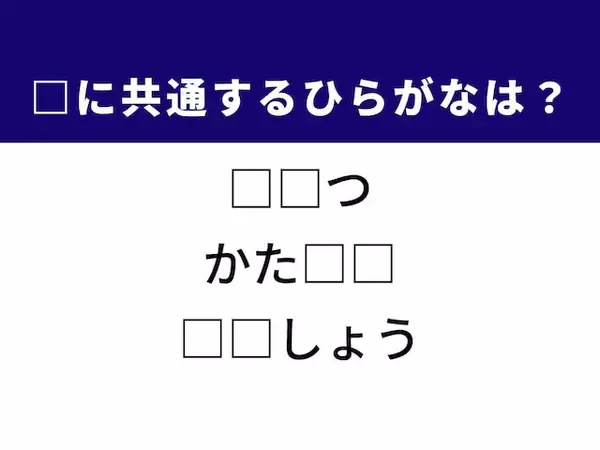 □に共通するひらがなは？

□□つ
かた□□
□□しょう